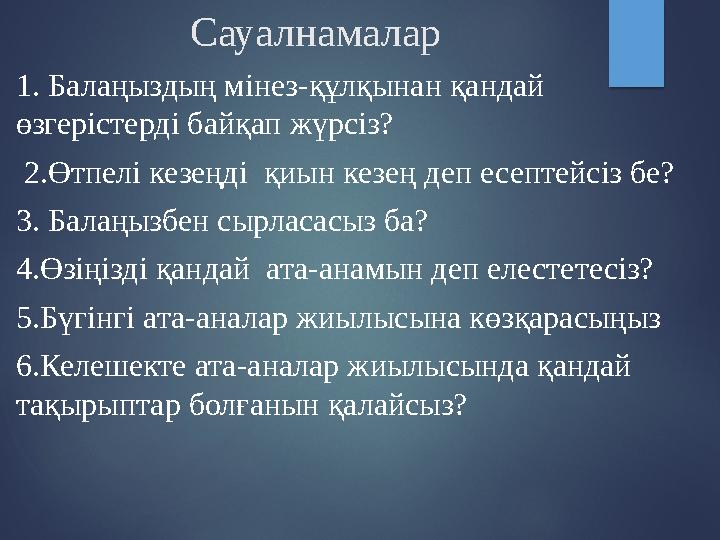 Сауалнамалар

1. Балаңыздың мінез-құлқынан қандай өзгерістерді байқап жүрсіз?

2.Өтпелі кезеңді қиын кезең деп есептейсіз бе?

3. Балаңызбен сырласасыз ба?

4.Өзіңізді қандай ата-анамын деп елестетесіз?

5.Бүгінгі ата-аналар жиылысына көзқарасыңыз

6.Келешекте ата-аналар жиылысында қандай тақырыптар болғанын қалайсыз?